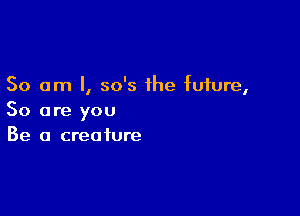 So am I, so's the future,
So are you
Be a creature